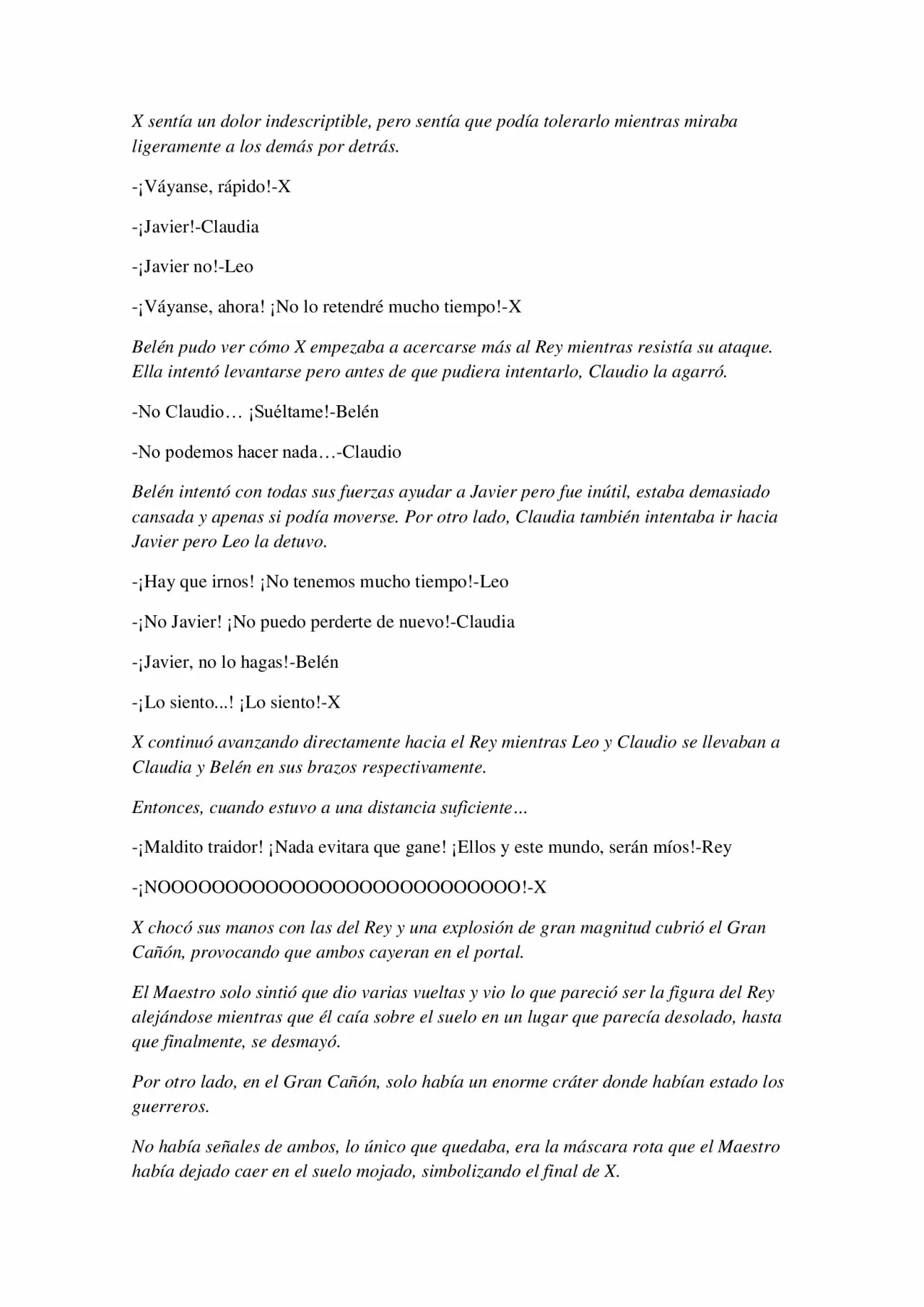 X sentía un dolor indescriptible, pero sentía que podía tolerarlo mientras miraba ligeramente a los demás por detrás.

-¡Váyanse, rápido!-X

-¡Javier!-Claudia

-¡Javier no!-Leo

-¡Váyanse, ahora! ¡No lo retendré mucho tiempo!-X

Belén pudo ver cómo X empezaba a acercarse más al Rey mientras resistía su ataque. Ella intentó levantarse pero antes de que pudiera intentarlo, Claudio la agarró.

-No Claudio… ¡Suéltame!-Belén

-No podemos hacer nada…-Claudio

Belén intentó con todas sus fuerzas ayudar a Javier pero fue inútil, estaba demasiado cansada y apenas si podía moverse. Por otro lado, Claudia también intentaba ir hacia Javier pero Leo la detuvo.

-¡Hay que irnos! ¡No tenemos mucho tiempo!-Leo

-¡No Javier! ¡No puedo perderte de nuevo!-Claudia

-¡Javier, no lo hagas!-Belén

-¡Lo siento...! ¡Lo siento!-X

X continuó avanzando directamente hacia el Rey mientras Leo y Claudio se llevaban a Claudia y Belén en sus brazos respectivamente.

Entonces, cuando estuvo a una distancia suficiente…

-¡Maldito traidor! ¡Nada evitara que gane! ¡Ellos y este mundo, serán míos!-Rey

-¡NOOOOOOOOOOOOOOOOOOOOOOOOOO!-X

X chocó sus manos con las del Rey y una explosión de gran magnitud cubrió el Gran Cañón, provocando que ambos cayeran en el portal.

El Maestro solo sintió que dio varias vueltas y vio lo que pareció ser la figura del Rey alejándose mientras que él caía sobre el suelo en un lugar que parecía desolado, hasta que finalmente, se desmayó.

Por otro lado, en el Gran Cañón, solo había un enorme cráter donde habían estado los guerreros.

No había señales de ambos, lo único que quedaba, era la máscara rota que el Maestro había dejado caer en el suelo mojado, simbolizando el final de X.